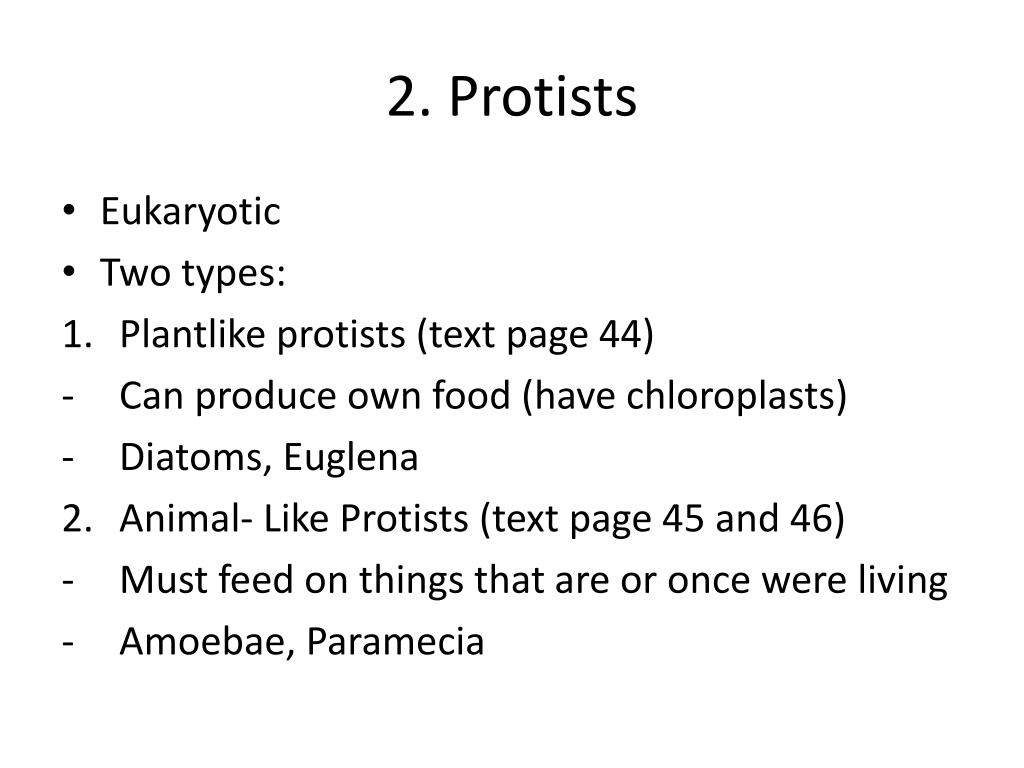 2. Protists

• Eukaryotic
• Two types:
1. Plantlike protists (text page 44)
- Can produce own food (have chloroplasts)
- Diatoms, Euglena
2. Animal- Like Protists (text page 45 and 46)
- Must feed on things that are or once were living
- Amoebae, Paramecia